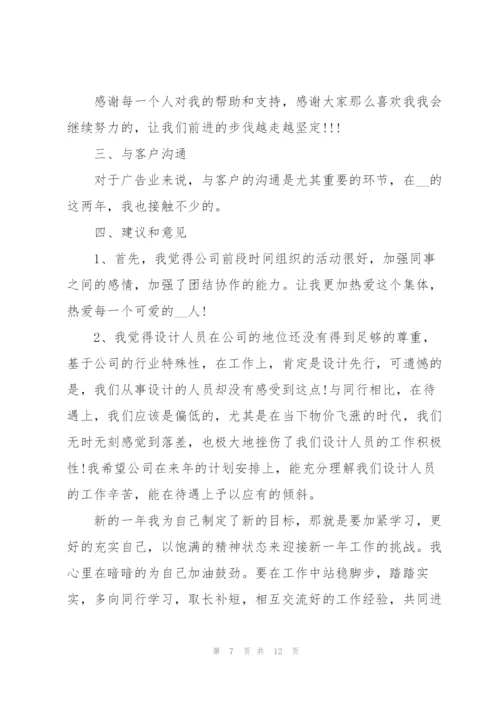 感谢每一个人对我的帮助和支持，感谢大家那么喜欢我我会继续努力的，让我们前进的步伐越走越坚定!!!

三、与客户沟通

对于广告业来说，与客户的沟通是尤其重要的环节，在__的这两年，我也接触不少的。

四、建议和意见

1、首先，我觉得公司前段时间组织的活动很好，加强同事之间的感情，加强了团结协作的能力。让我更加热爱这个集体，热爱每一个可爱的__人!

2、我觉得设计人员在公司的地位还没有得到足够的尊重，基于公司的行业特殊性，在工作上，肯定是设计先行，可遗憾的是，我们从事设计的人员却没有感受到这点!与同行相比，在待遇上，我们应该是偏低的，尤其是在当下物价飞涨的时代，我们无时无刻感觉到落差，也极大地挫伤了我们设计人员的工作积极性!我希望公司在来年的计划安排上，能充分理解我们设计人员的工作辛苦，能在待遇上予以应有的倾斜。

新的一年我为自己制定了新的目标，那就是要加紧学习，更好的充实自己，以饱满的精神状态来迎接新一年工作的挑战。我心里在暗暗的为自己加油鼓劲。要在工作中站稳脚步，踏踏实实，多向同行学习，取长补短，相互交流好的工作经验，共同进

第 7 页 共 12 页